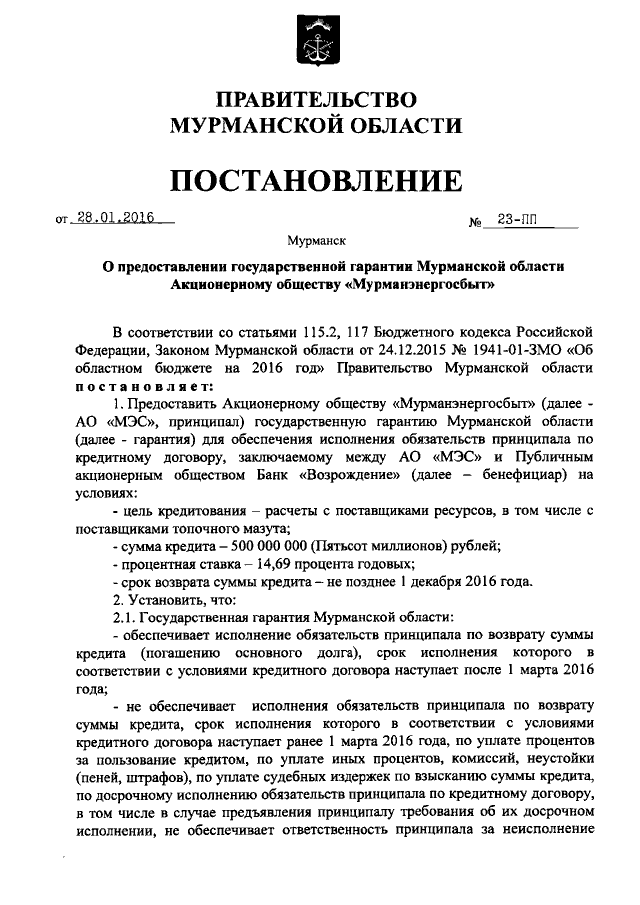 ПРАВИТЕЛЬСТВО
МУРМАНСКОЙ ОБЛАСТИ

ПОСТАНОВЛЕНИЕ

от 28.01.2016 № 23-ПП

Мурманск

О предоставлении государственной гарантии Мурманской области Акционерному обществу «Мурманэнергосбыт»

В соответствии со статьями 115.2, 117 Бюджетного кодекса Российской Федерации, Законом Мурманской области от 24.12.2015 № 1941-01-ЗМО «Об областном бюджете на 2016 год» Правительство Мурманской области постановляет:

1. Предоставить Акционерному обществу «Мурманэнергосбыт» (далее - АО «МЭС», принципал) государственную гарантию Мурманской области (далее - гарантия) для обеспечения исполнения обязательств принципала по кредитному договору, заключаемому между АО «МЭС» и Публичным акционерным обществом Банк «Возрождение» (далее – бенефициар) на условиях:

- цель кредитования – расчеты с поставщиками ресурсов, в том числе с поставщиками топочного мазута;

- сумма кредита – 500 000 000 (Пятьсот миллионов) рублей;

- процентная ставка – 14,69 процента годовых;

- срок возврата суммы кредита – не позднее 1 декабря 2016 года.

2. Установить, что:

2.1. Государственная гарантия Мурманской области:

- обеспечивает исполнение обязательств принципала по возврату суммы кредита (погашению основного долга), срок исполнения которого в соответствии с условиями кредитного договора наступает после 1 марта 2016 года;

- не обеспечивает исполнения обязательств принципала по возврату суммы кредита, срок исполнения которого в соответствии с условиями кредитного договора наступает ранее 1 марта 2016 года, по уплате процентов за пользование кредитом, по уплате иных процентов, комиссий, неустойки (пеней, штрафов), по уплате судебных издержек по взысканию суммы кредита, по досрочному исполнению обязательств принципала по кредитному договору, в том числе в случае предъявления принципалу требования об их досрочном исполнении, не обеспечивает ответственность принципала за неисполнение